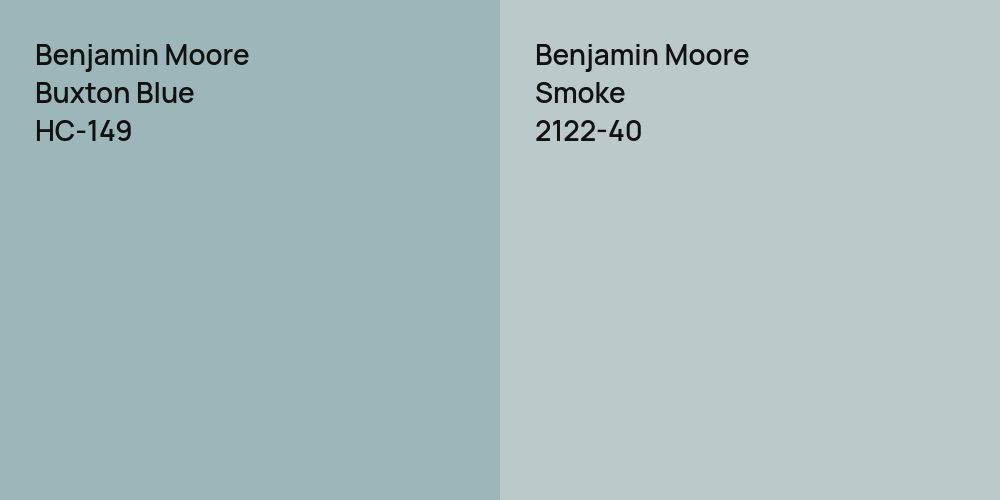 Benjamin Moore
Buxton Blue
HC-149

Benjamin Moore
Smoke
2122-40